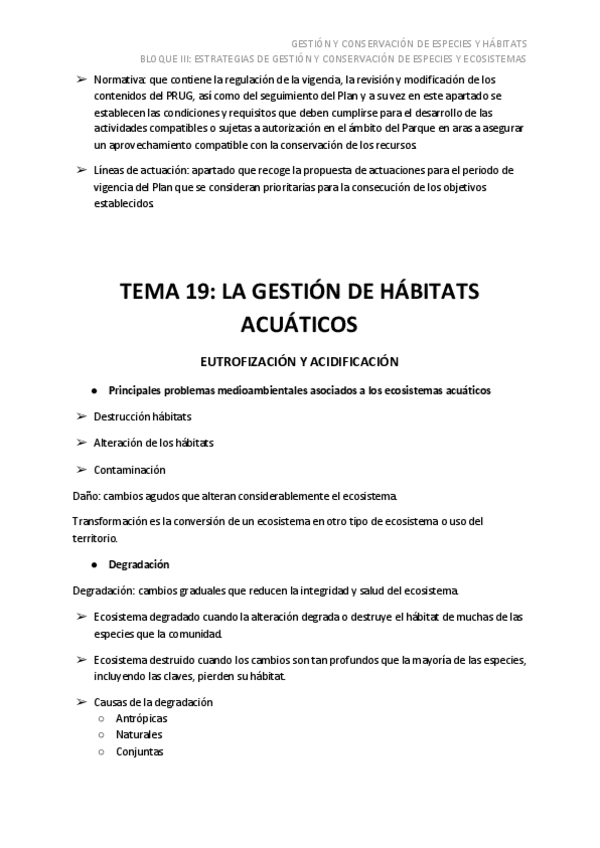 GESTIÓN Y CONSERVACIÓN DE ESPECIES Y HÁBITATS
BLOQUE III: ESTRATEGIAS DE GESTIÓN Y CONSERVACIÓN DE ESPECIES Y ECOSISTEMAS

➢ Normativa: que contiene la regulación de la vigencia, la revisión y modificación de los contenidos del PRUG, así como del seguimiento del Plan y a su vez en este apartado se establecen las condiciones y requisitos que deben cumplirse para el desarrollo de las actividades compatibles o sujetas a autorización en el ámbito del Parque en aras a asegurar un aprovechamiento compatible con la conservación de los recursos.

➢ Líneas de actuación: apartado que recoge la propuesta de actuaciones para el periodo de vigencia del Plan que se consideran prioritarias para la consecución de los objetivos establecidos.

TEMA 19: LA GESTIÓN DE HÁBITATS ACUÁTICOS

EUTROFIZACIÓN Y ACIDIFICACIÓN

● Principales problemas medioambientales asociados a los ecosistemas acuáticos

➢ Destrucción hábitats

➢ Alteración de los hábitats

➢ Contaminación

Daño: cambios agudos que alteran considerablemente el ecosistema.

Transformación es la conversión de un ecosistema en otro tipo de ecosistema o uso del territorio.

● Degradación

Degradación: cambios graduales que reducen la integridad y salud del ecosistema.

➢ Ecosistema degradado cuando la alteración degrada o destruye el hábitat de muchas de las especies que la comunidad.

➢ Ecosistema destruido cuando los cambios son tan profundos que la mayoría de las especies, incluyendo las claves, pierden su hábitat.

➢ Causas de la degradación
○ Antrópicas
○ Naturales
○ Conjuntas